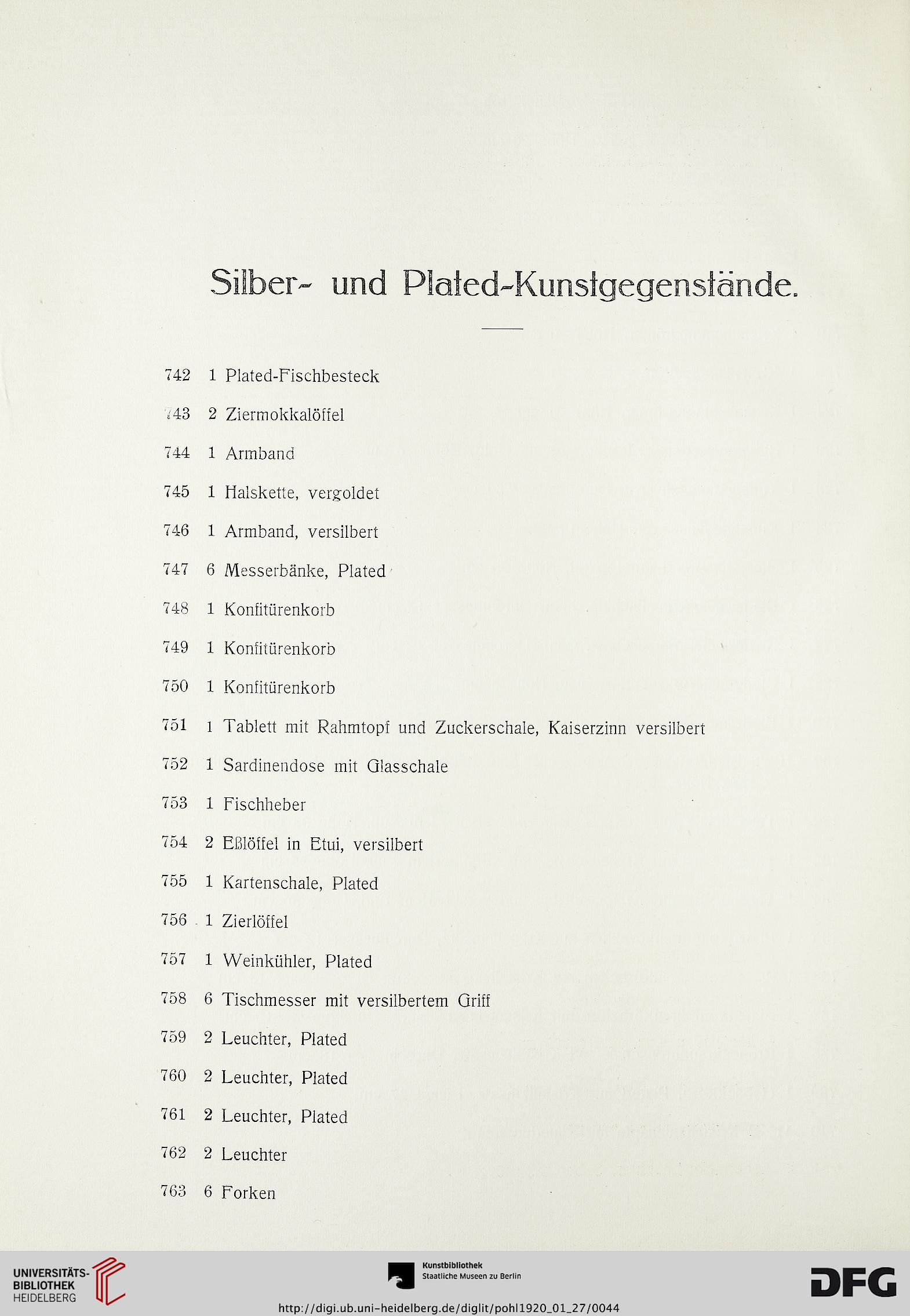 Silber- und Plated-Kunstgegenstände.

742 1 Plated-Fischbesteck

743 2 Ziermokkalöffel

744 1 Armband

745 1 Halskette, vergoldet

746 1 Armband, versilbert

747 6 Messerbänke, Plated

748 1 Konfitürenkorb

749 1 Konfitürenkorb

750 1 Konfitürenkorb

751 1 Tablett mit Rahmtopf und Zuckerschale, Kaiserzinn versilbert

752 1 Sardinendose mit Glasschale

753 1 Fischheber

754 2 Eßlöffel in Etui, versilbert

755 1 Kartenschale, Plated

756 1 Zierlöffel

757 1 Weinkühler, Plated

758 6 Tischmesser mit versilbertem Griff

759 2 Leuchter, Plated

760 2 Leuchter, Plated

761 2 Leuchter, Plated

762 2 Leuchter

763 6 Forken

UNIVERSITÄTS-BIBLIOTHEK HEIDELBERG

Kunstbibliothek Staatliche Museen zu Berlin

DFG

http://digi.ub.uni-heidelberg.de/diglit/pohl1920_01_27/0044